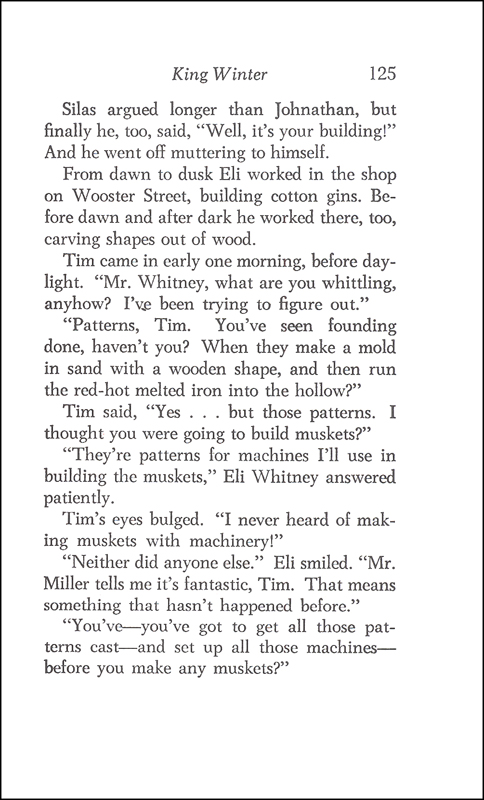 King Winter 125

Silas argued longer than Johnathan, but finally he, too, said, "Well, it's your building!" And he went off muttering to himself.

From dawn to dusk Eli worked in the shop on Wooster Street, building cotton gins. Before dawn and after dark he worked there, too, carving shapes out of wood.

Tim came in early one morning, before daylight. "Mr. Whitney, what are you whittling, anyhow? I've been trying to figure out."

"Patterns, Tim. You've seen founding done, haven't you? When they make a mold in sand with a wooden shape, and then run the red-hot melted iron into the hollow?"

Tim said, "Yes . . . but those patterns. I thought you were going to build muskets?"

"They're patterns for machines I'll use in building the muskets," Eli Whitney answered patiently.

Tim's eyes bulged. "I never heard of making muskets with machinery!"

"Neither did anyone else." Eli smiled. "Mr. Miller tells me it's fantastic, Tim. That means something that hasn't happened before."

"You've—you've got to get all those patterns cast—and set up all those machines—before you make any muskets?"